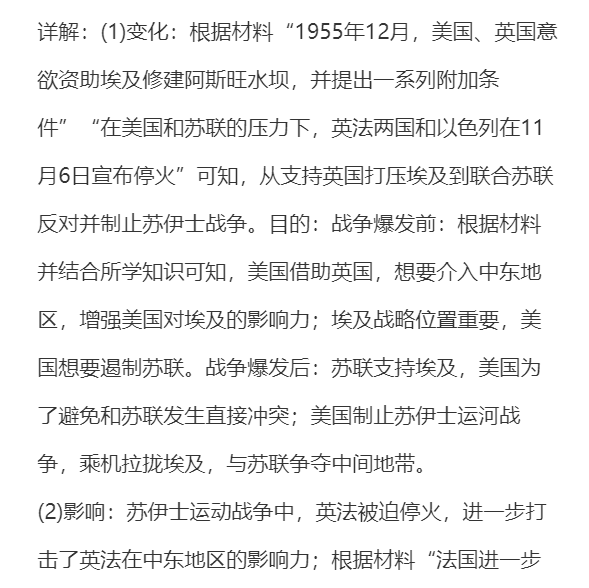 详解：(1)变化：根据材料“1955年12月，美国、英国意欲资助埃及修建阿斯旺水坝，并提出一系列附加条件”“在美国和苏联的压力下，英法两国和以色列在11月6日宣布停火”可知，从支持英国打压埃及到联合苏联反对并制止苏伊士战争。目的：战争爆发前：根据材料并结合所学知识可知，美国借助英国，想要介入中东地区，增强美国对埃及的影响力；埃及战略位置重要，美国想要遏制苏联。战争爆发后：苏联支持埃及，美国为了避免和苏联发生直接冲突；美国制止苏伊士运河战争，乘机拉拢埃及，与苏联争夺中间地带。

(2)影响：苏伊士运动战争中，英法被迫停火，进一步打击了英法在中东地区的影响力；根据材料“法国进一步